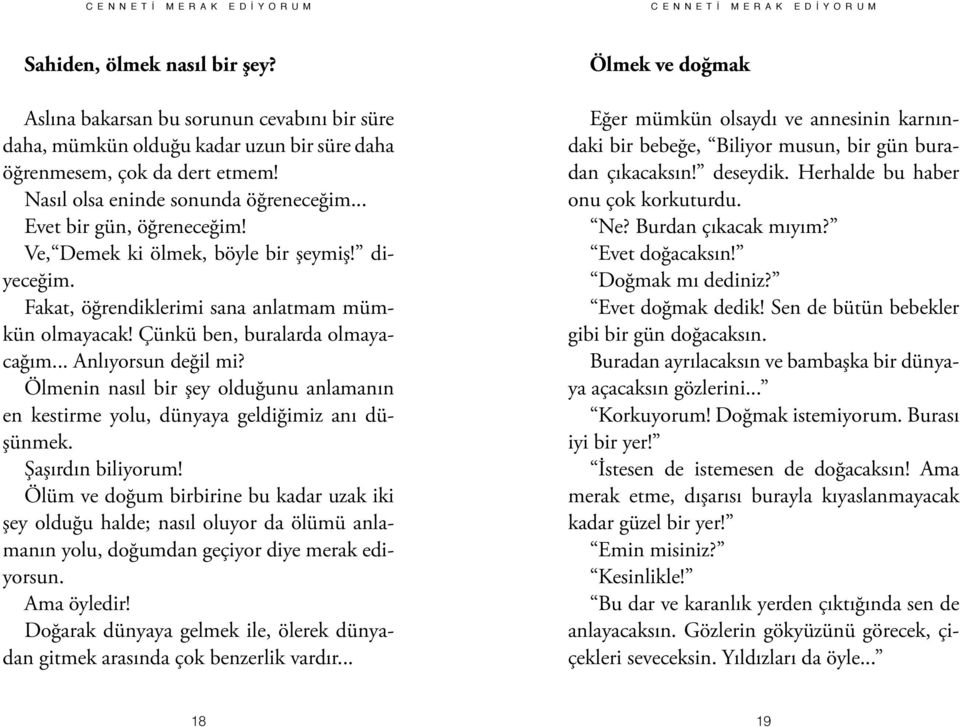 CENNETİ MERAK EDİYORUM

Sahiden, ölmek nasıl bir şey?

Aslına bakarsan bu sorunun cevabını bir süre daha, mümkün olduğu kadar uzun bir süre daha öğrenmesem, çok da dert etmem!

Nasıl olsa eninde sonunda öğreneceğim...

Evet bir gün, öğreneceğim!

Ve, "Demek ki ölmek, böyle bir şeymiş!" diyeceğim.

Fakat, öğrendiklerimi sana anlatmam mümkün olmayacak! Çünkü ben, buralarda olmayacağım... Anlıyorsun değil mi?

Ölmenin nasıl bir şey olduğunu anlamanın en kestirme yolu, dünyaya geldiğimiz anı düşünmek.

Şaşırdın biliyorum!

Ölüm ve doğum birbirine bu kadar uzak iki şey olduğu halde; nasıl oluyor da ölümü anlamanın yolu, doğumdan geçiyor diye merak ediyorsun.

Ama öyledir!

Doğarak dünyaya gelmek ile, ölerek dünyadan gitmek arasında çok benzerlik vardır...

18

CENNETİ MERAK EDİYORUM

Ölmek ve doğmak

Eğer mümkün olsaydı ve annesinin karnındaki bir bebeğe, "Biliyor musun, bir gün buradan çıkacaksın!" deseydik. Herhalde bu haber onu çok korkuturdu.

"Ne? Burdan çıkacak mıyım?"

"Evet doğacaksın!"

"Doğmak mı dediniz?"

"Evet doğmak dedik! Sen de bütün bebekler gibi bir gün doğacaksın.

Buradan ayrılacaksın ve bambaşka bir dünyaya açacaksın gözlerini..."

"Korkuyorum! Doğmak istemiyorum. Burası iyi bir yer!"

"İstesen de istemesen de doğacaksın! Ama merak etme, dışarısı burayla kıyaslanmayacak kadar güzel bir yer!"

"Emin misiniz?"

"Kesinlikle!"

"Bu dar ve karanlık yerden çıktığında sen de anlayacaksın. Gözlerin gökyüzünü görecek, çiçekleri seveceksin. Yıldızları da öyle..."

19